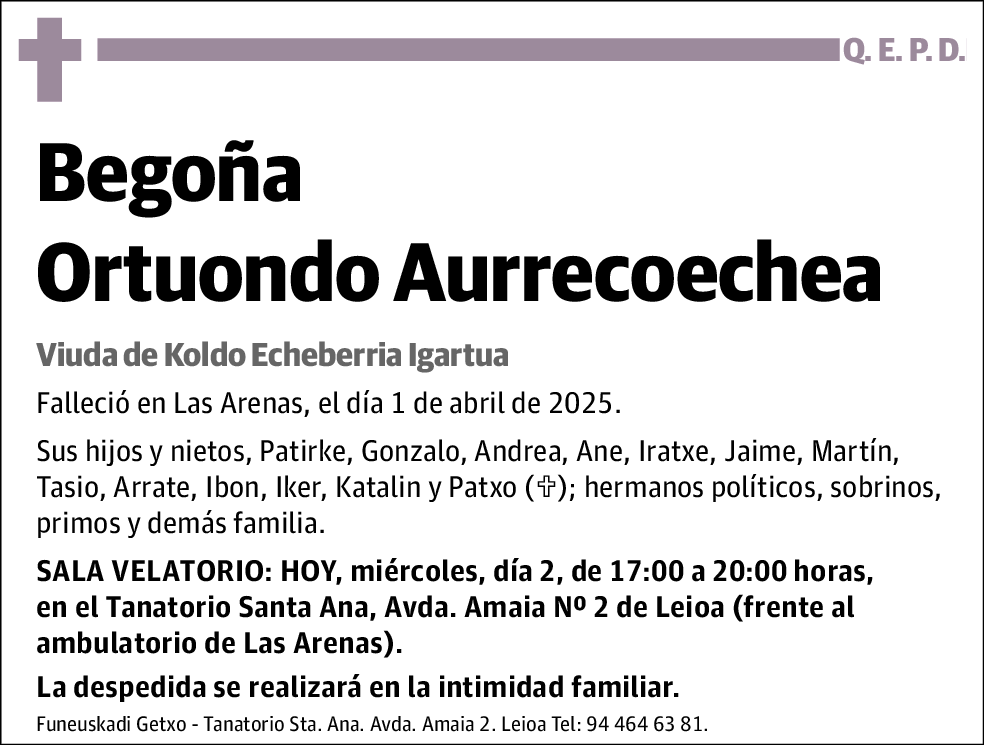 Q. E. P. D.

Begoña
Ortuondo Aurrecoechea

Viuda de Koldo Echeberria Igartua

Falleció en Las Arenas, el día 1 de abril de 2025.

Sus hijos y nietos, Patirke, Gonzalo, Andrea, Ane, Iratxe, Jaime, Martín, Tasio, Arrate, Ibon, Iker, Katalin y Patxo (✞); hermanos políticos, sobrinos, primos y demás familia.

SALA VELATORIO: HOY, miércoles, día 2, de 17:00 a 20:00 horas, en el Tanatorio Santa Ana, Avda. Amaia Nº 2 de Leioa (frente al ambulatorio de Las Arenas).

La despedida se realizará en la intimidad familiar.

Funeuskadi Getxo - Tanatorio Sta. Ana. Avda. Amaia 2. Leioa Tel: 94 464 63 81.